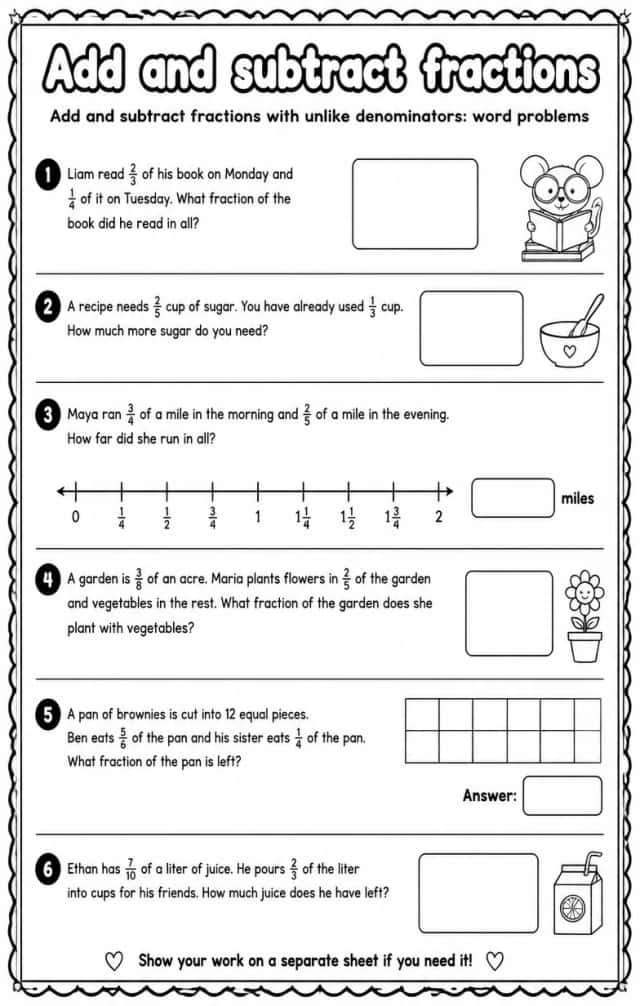 Add and subtract fractions

Add and subtract fractions with unlike denominators: word problems

1 Liam read $\frac{2}{3}$ of his book on Monday and $\frac{1}{4}$ of it on Tuesday. What fraction of the book did he read in all?

2 A recipe needs $\frac{2}{5}$ cup of sugar. You have already used $\frac{1}{3}$ cup. How much more sugar do you need?

3 Maya ran $\frac{3}{4}$ of a mile in the morning and $\frac{2}{5}$ of a mile in the evening. How far did she run in all?

0 $\frac{1}{4}$ $\frac{1}{2}$ $\frac{3}{4}$ 1 $1\frac{1}{4}$ $1\frac{1}{2}$ $1\frac{3}{4}$ 2

miles

4 A garden is $\frac{3}{8}$ of an acre. Maria plants flowers in $\frac{2}{5}$ of the garden and vegetables in the rest. What fraction of the garden does she plant with vegetables?

5 A pan of brownies is cut into 12 equal pieces. Ben eats $\frac{5}{6}$ of the pan and his sister eats $\frac{1}{4}$ of the pan. What fraction of the pan is left?

Answer:

6 Ethan has $\frac{7}{10}$ of a liter of juice. He pours $\frac{2}{3}$ of the liter into cups for his friends. How much juice does he have left?

♡ Show your work on a separate sheet if you need it! ♡